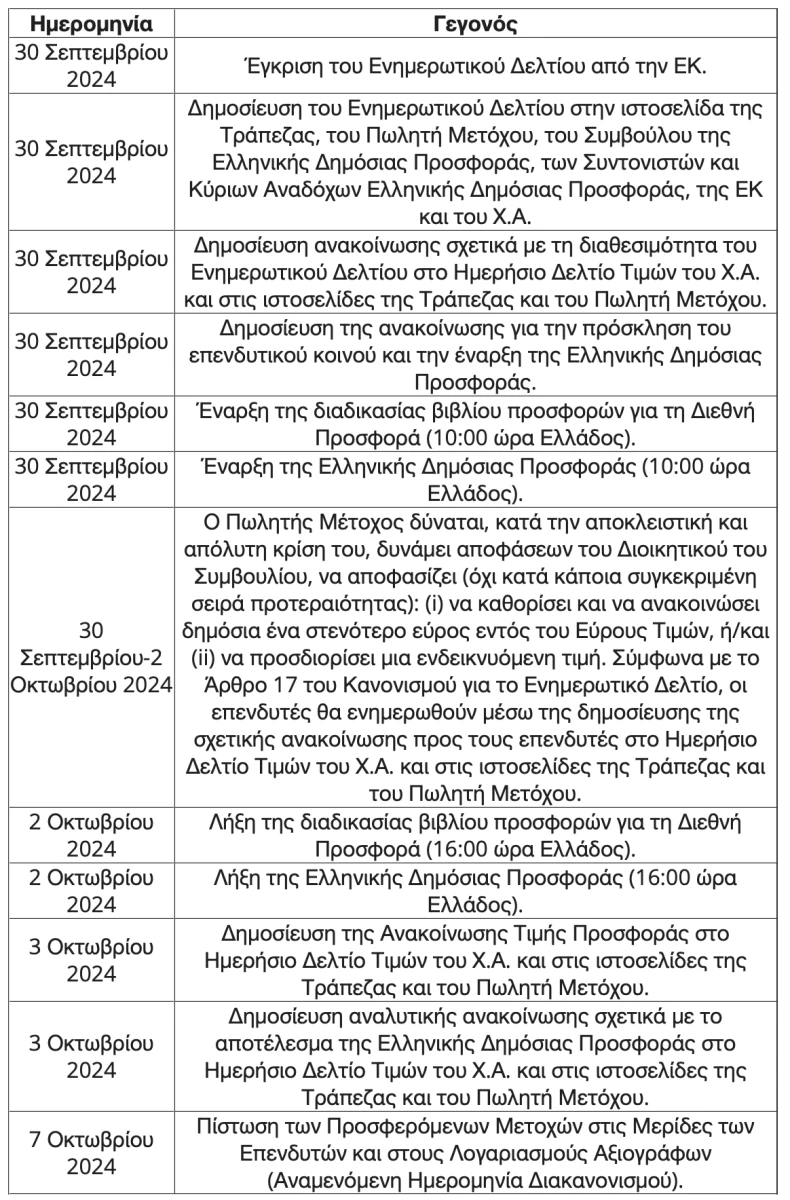 | Ημερομηνία | Γεγονός |
|---|---|
| 30 Σεπτεμβρίου 2024 | Έγκριση του Ενημερωτικού Δελτίου από την ΕΚ. |
| 30 Σεπτεμβρίου 2024 | Δημοσίευση του Ενημερωτικού Δελτίου στην ιστοσελίδα της Τράπεζας, του Πωλητή Μετόχου, του Συμβούλου της Ελληνικής Δημόσιας Προσφοράς, των Συντονιστών και Κύριων Αναδόχων Ελληνικής Δημόσιας Προσφοράς, της ΕΚ και του Χ.Α. |
| 30 Σεπτεμβρίου 2024 | Δημοσίευση ανακοίνωσης σχετικά με τη διαθεσιμότητα του Ενημερωτικού Δελτίου στο Ημερήσιο Δελτίο Τιμών του Χ.Α. και στις ιστοσελίδες της Τράπεζας και του Πωλητή Μετόχου. |
| 30 Σεπτεμβρίου 2024 | Δημοσίευση της ανακοίνωσης για την πρόσκληση του επενδυτικού κοινού και την έναρξη της Ελληνικής Δημόσιας Προσφοράς. |
| 30 Σεπτεμβρίου 2024 | Έναρξη της διαδικασίας βιβλίου προσφορών για τη Διεθνή Προσφορά (10:00 ώρα Ελλάδος). |
| 30 Σεπτεμβρίου 2024 | Έναρξη της Ελληνικής Δημόσιας Προσφοράς (10:00 ώρα Ελλάδος). |
| 30 Σεπτεμβρίου-2 Οκτωβρίου 2024 | Ο Πωλητής Μέτοχος δύναται, κατά την αποκλειστική και απόλυτη κρίση του, δυνάμει αποφάσεων του Διοικητικού του Συμβουλίου, να αποφασίζει (όχι κατά κάποια συγκεκριμένη σειρά προτεραιότητας): (i) να καθορίσει και να ανακοινώσει δημόσια ένα στενότερο εύρος εντός του Εύρους Τιμών, ή/και (ii) να προσδιορίσει μια ενδεικνυόμενη τιμή. Σύμφωνα με το Άρθρο 17 του Κανονισμού για το Ενημερωτικό Δελτίο, οι επενδυτές θα ενημερωθούν μέσω της δημοσίευσης της σχετικής ανακοίνωσης προς τους επενδυτές στο Ημερήσιο Δελτίο Τιμών του Χ.Α. και στις ιστοσελίδες της Τράπεζας και του Πωλητή Μετόχου. |
| 2 Οκτωβρίου 2024 | Λήξη της διαδικασίας βιβλίου προσφορών για τη Διεθνή Προσφορά (16:00 ώρα Ελλάδος). |
| 2 Οκτωβρίου 2024 | Λήξη της Ελληνικής Δημόσιας Προσφοράς (16:00 ώρα Ελλάδος). |
| 3 Οκτωβρίου 2024 | Δημοσίευση της Ανακοίνωσης Τιμής Προσφοράς στο Ημερήσιο Δελτίο Τιμών του Χ.Α. και στις ιστοσελίδες της Τράπεζας και του Πωλητή Μετόχου. |
| 3 Οκτωβρίου 2024 | Δημοσίευση αναλυτικής ανακοίνωσης σχετικά με το αποτέλεσμα της Ελληνικής Δημόσιας Προσφοράς στο Ημερήσιο Δελτίο Τιμών του Χ.Α. και στις ιστοσελίδες της Τράπεζας και του Πωλητή Μετόχου. |
| 7 Οκτωβρίου 2024 | Πίστωση των Προσφερόμενων Μετοχών στις Μερίδες των Επενδυτών και στους Λογαριασμούς Αξιογράφων (Αναμενόμενη Ημερομηνία Διακανονισμού). |